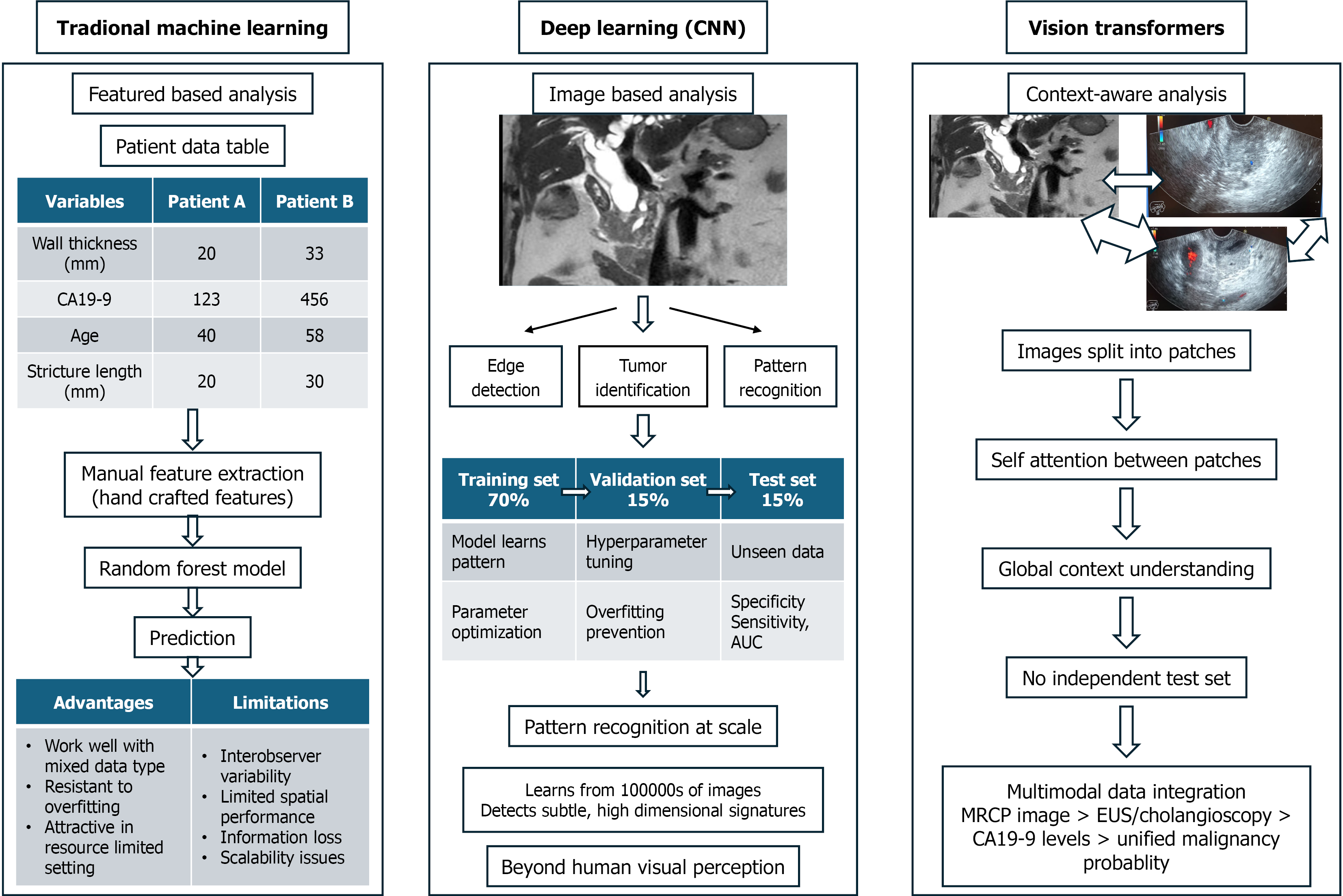 Tradional machine learning

Featured based analysis

Patient data table

| Variables | Patient A | Patient B |
|---|---|---|
| Wall thickness (mm) | 20 | 33 |
| CA19-9 | 123 | 456 |
| Age | 40 | 58 |
| Stricture length (mm) | 20 | 30 |

Manual feature extraction (hand crafted features)

Random forest model

Prediction

| Advantages | Limitations |
|---|---|
| • Work well with mixed data type • Resistant to overfitting • Attractive in resource limited setting | • Interobserver variability • Limited spatial performance • Information loss • Scalability issues |

Deep learning (CNN)

Image based analysis

Edge detection

Tumor identification

Pattern recognition

| Training set 70% | Validation set 15% | Test set 15% |
|---|---|---|
| Model learns pattern | Hyperparameter tuning | Unseen data |
| Parameter optimization | Overfitting prevention | Specificity Sensitivity, AUC |

Pattern recognition at scale

Learns from 100000s of images
Detects subtle, high dimensional signatures

Beyond human visual perception

Vision transformers

Context-aware analysis

Images split into patches

Self attention between patches

Global context understanding

No independent test set

Multimodal data integration
MRCP image > EUS/cholangioscopy > CA19-9 levels > unified malignancy probablity